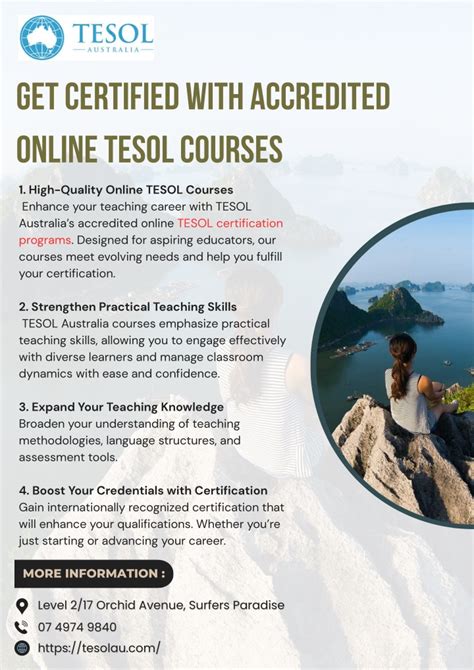 TESOL
AUSTRALIA

GET CERTIFIED WITH ACCREDITED ONLINE TESOL COURSES

1. High-Quality Online TESOL Courses
Enhance your teaching career with TESOL Australia's accredited online TESOL certification programs. Designed for aspiring educators, our courses meet evolving needs and help you fulfill your certification.

2. Strengthen Practical Teaching Skills
TESOL Australia courses emphasize practical teaching skills, allowing you to engage effectively with diverse learners and manage classroom dynamics with ease and confidence.

3. Expand Your Teaching Knowledge
Broaden your understanding of teaching methodologies, language structures, and assessment tools.

4. Boost Your Credentials with Certification
Gain internationally recognized certification that will enhance your qualifications. Whether you're just starting or advancing your career.

MORE INFORMATION :

Level 2/17 Orchid Avenue, Surfers Paradise
07 4974 9840
https://tesolau.com/